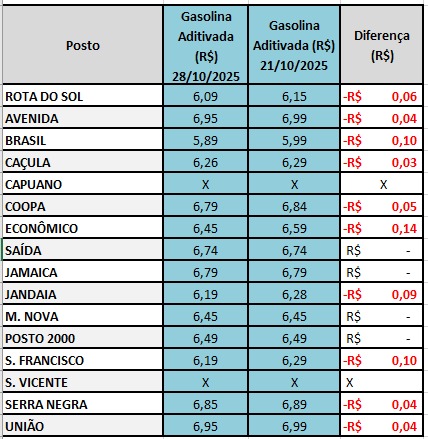 | Posto | Gasolina Aditivada (R$) 28/10/2025 | Gasolina Aditivada (R$) 21/10/2025 | Diferença (R$) |
|---|---|---|---|
| ROTA DO SOL | 6,09 | 6,15 | -R$ 0,06 |
| AVENIDA | 6,95 | 6,99 | -R$ 0,04 |
| BRASIL | 5,89 | 5,99 | -R$ 0,10 |
| CAÇULA | 6,26 | 6,29 | -R$ 0,03 |
| CAPUANO | X | X | X |
| COOPA | 6,79 | 6,84 | -R$ 0,05 |
| ECONÔMICO | 6,45 | 6,59 | -R$ 0,14 |
| SAÍDA | 6,74 | 6,74 | R$ - |
| JAMAICA | 6,79 | 6,79 | R$ - |
| JANDAIA | 6,19 | 6,28 | -R$ 0,09 |
| M. NOVA | 6,45 | 6,45 | R$ - |
| POSTO 2000 | 6,49 | 6,49 | R$ - |
| S. FRANCISCO | 6,19 | 6,29 | -R$ 0,10 |
| S. VICENTE | X | X | X |
| SERRA NEGRA | 6,85 | 6,89 | -R$ 0,04 |
| UNIÃO | 6,95 | 6,99 | -R$ 0,04 |